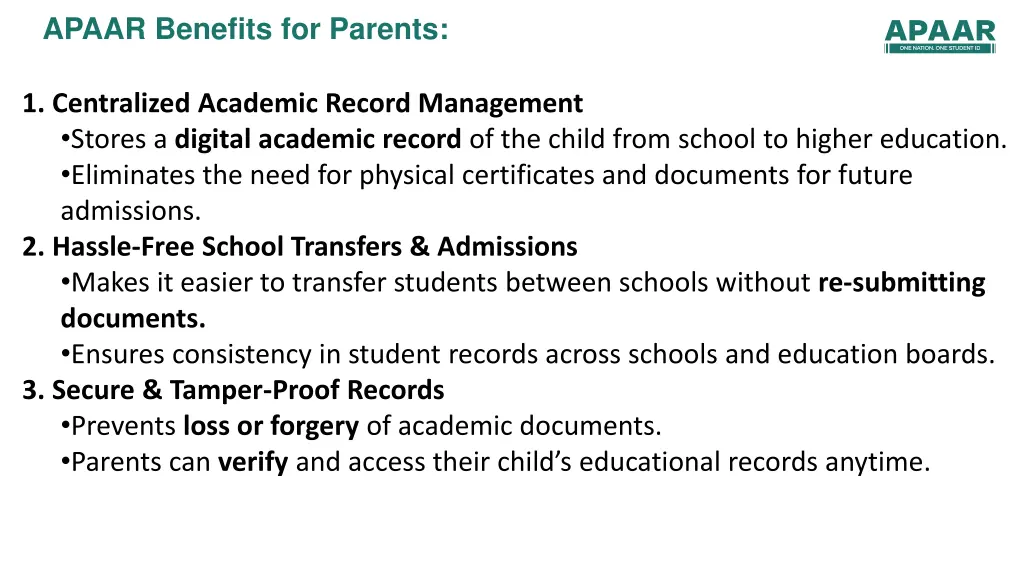 APAAR Benefits for Parents:

APAAR
ONE NATION, ONE STUDENT ID

1. Centralized Academic Record Management
•Stores a digital academic record of the child from school to higher education.
•Eliminates the need for physical certificates and documents for future admissions.
2. Hassle-Free School Transfers & Admissions
•Makes it easier to transfer students between schools without re-submitting documents.
•Ensures consistency in student records across schools and education boards.
3. Secure & Tamper-Proof Records
•Prevents loss or forgery of academic documents.
•Parents can verify and access their child's educational records anytime.